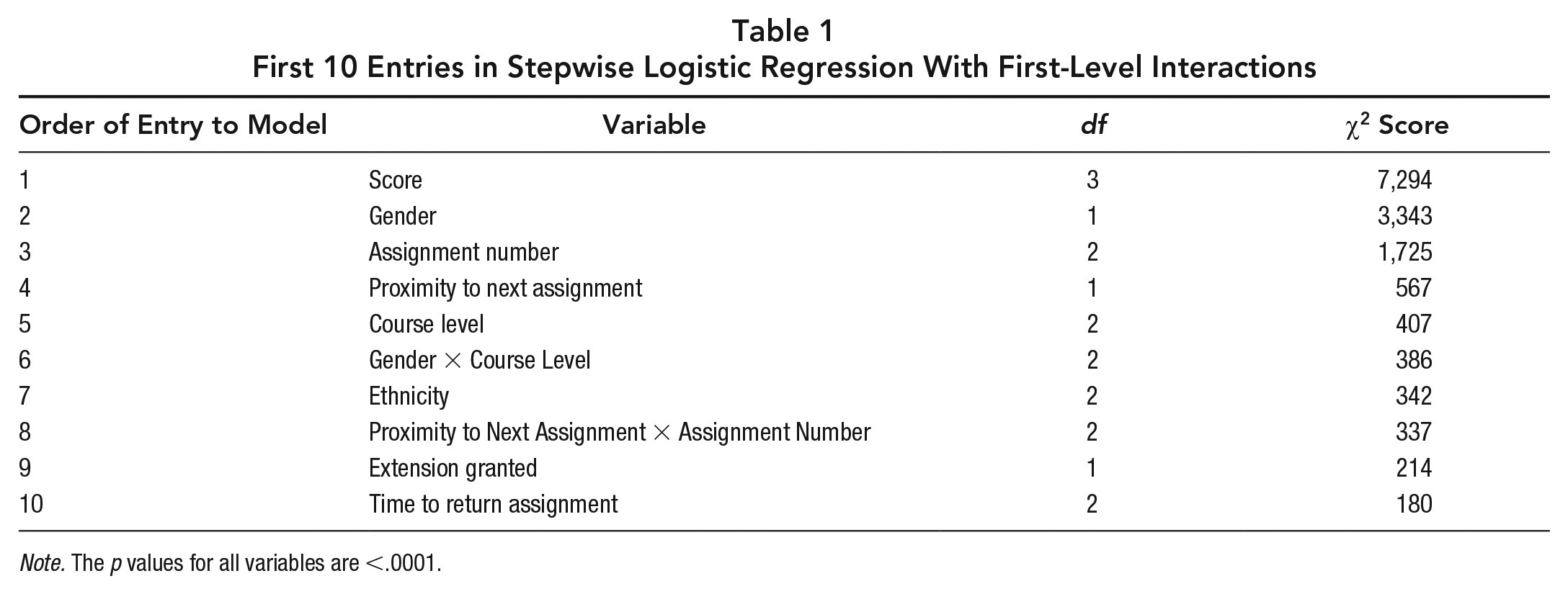 Table 1
First 10 Entries in Stepwise Logistic Regression With First-Level Interactions

| Order of Entry to Model | Variable | df | $\chi^2$ Score |
|---|---|---|---|
| 1 | Score | 3 | 7,294 |
| 2 | Gender | 1 | 3,343 |
| 3 | Assignment number | 2 | 1,725 |
| 4 | Proximity to next assignment | 1 | 567 |
| 5 | Course level | 2 | 407 |
| 6 | Gender × Course Level | 2 | 386 |
| 7 | Ethnicity | 2 | 342 |
| 8 | Proximity to Next Assignment × Assignment Number | 2 | 337 |
| 9 | Extension granted | 1 | 214 |
| 10 | Time to return assignment | 2 | 180 |

Note. The p values for all variables are <.0001.